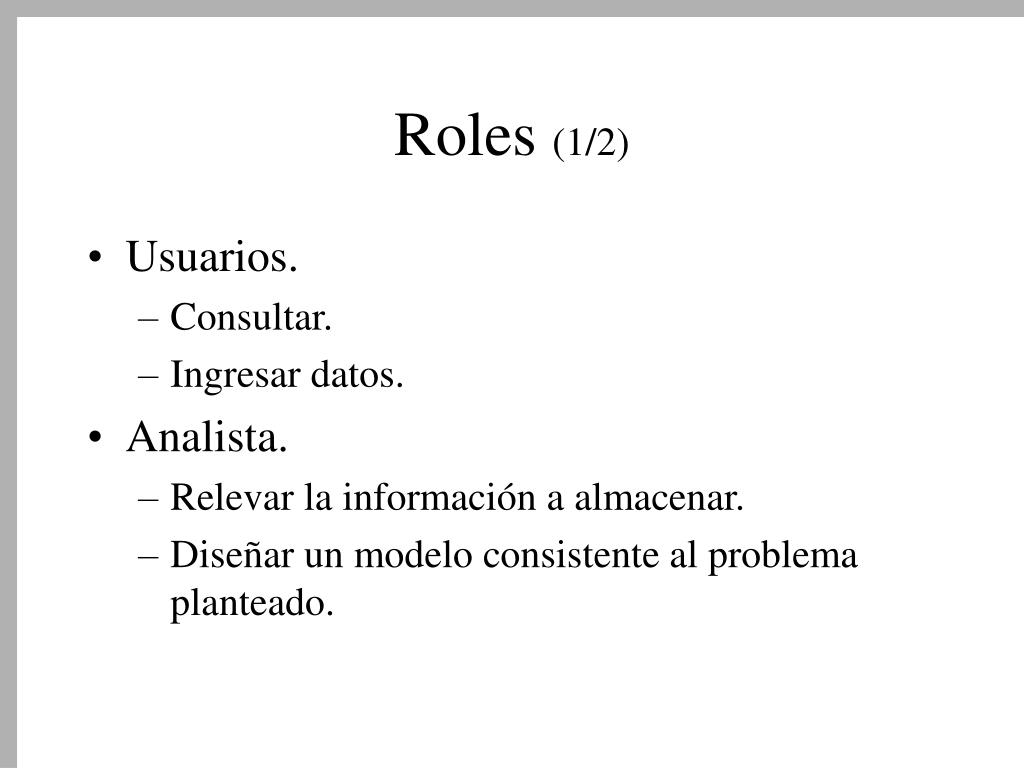 Roles (1/2)

• Usuarios.
– Consultar.
– Ingresar datos.
• Analista.
– Relevar la información a almacenar.
– Diseñar un modelo consistente al problema planteado.